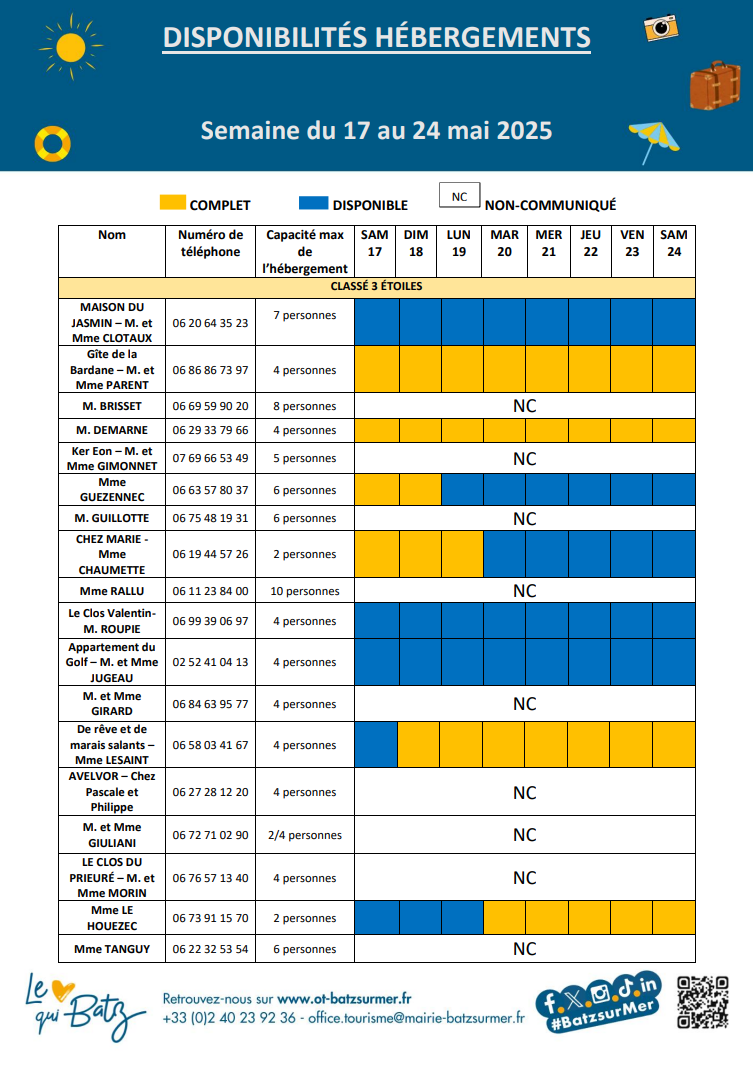 DISPONIBILITÉS HÉBERGEMENTS

Semaine du 17 au 24 mai 2025

COMPLET DISPONIBLE NC NON-COMMUNIQUÉ

| Nom | Numéro de téléphone | Capacité max de l'hébergement | SAM 17 | DIM 18 | LUN 19 | MAR 20 | MER 21 | JEU 22 | VEN 23 | SAM 24 |
|---|---|---|---|---|---|---|---|---|---|---|
| CLASSÉ 3 ÉTOILES | | | | | | | | | | |
| MAISON DU JASMIN – M. et Mme CLOTAUX | 06 20 64 35 23 | 7 personnes | | | | | | | | |
| Gîte de la Bardane – M. et Mme PARENT | 06 86 86 73 97 | 4 personnes | | | | | | | | |
| M. BRISSET | 06 69 59 90 20 | 8 personnes | NC | | | | | | | |
| M. DEMARNE | 06 29 33 79 66 | 4 personnes | | | | | | | | |
| Ker Eon – M. et Mme GIMONNET | 07 69 66 53 49 | 5 personnes | NC | | | | | | | |
| Mme GUEZENNEC | 06 63 57 80 37 | 6 personnes | | | | | | | | |
| M. GUILLOTTE | 06 75 48 19 31 | 6 personnes | NC | | | | | | | |
| CHEZ MARIE - Mme CHAUMETTE | 06 19 44 57 26 | 2 personnes | | | | | | | | |
| Mme RALLU | 06 11 23 84 00 | 10 personnes | NC | | | | | | | |
| Le Clos Valentin- M. ROUPIE | 06 99 39 06 97 | 4 personnes | | | | | | | | |
| Appartement du Golf – M. et Mme JUGEAU | 02 52 41 04 13 | 4 personnes | | | | | | | | |
| M. et Mme GIRARD | 06 84 63 95 77 | 4 personnes | NC | | | | | | | |
| De rêve et de marais salants – Mme LESAINT | 06 58 03 41 67 | 4 personnes | | | | | | | | |
| AVELVOR – Chez Pascale et Philippe | 06 27 28 12 20 | 4 personnes | NC | | | | | | | |
| M. et Mme GIULIANI | 06 72 71 02 90 | 2/4 personnes | NC | | | | | | | |
| LE CLOS DU PRIEURÉ – M. et Mme MORIN | 06 76 57 13 40 | 4 personnes | NC | | | | | | | |
| Mme LE HOUEZEC | 06 73 91 15 70 | 2 personnes | | | | | | | | |
| Mme TANGUY | 06 22 32 53 54 | 6 personnes | NC | | | | | | | |

Le qui Batz

Retrouvez-nous sur www.ot-batzsurmer.fr
+33 (0)2 40 23 92 36 - office.tourisme@mairie-batzsurmer.fr

#BatzsurMer